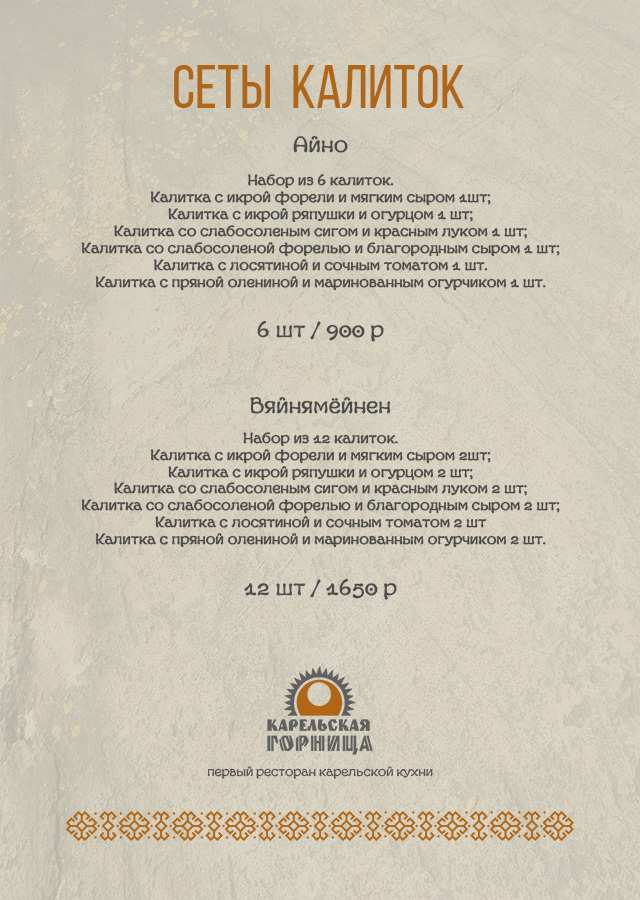 СЕТЫ КАЛИТОК

Айно

Набор из 6 калиток.
Калитка с икрой форели и мягким сыром 1шт;
Калитка с икрой ряпушки и огурцом 1 шт;
Калитка со слабосоленым сигом и красным луком 1 шт;
Калитка со слабосоленой форелью и благородным сыром 1 шт;
Калитка с лосятиной и сочным томатом 1 шт.
Калитка с пряной олениной и маринованным огурчиком 1 шт.

6 шт / 900 р

Вяйнямёйнен

Набор из 12 калиток.
Калитка с икрой форели и мягким сыром 2шт;
Калитка с икрой ряпушки и огурцом 2 шт;
Калитка со слабосоленым сигом и красным луком 2 шт;
Калитка со слабосоленой форелью и благородным сыром 2 шт;
Калитка с лосятиной и сочным томатом 2 шт
Калитка с пряной олениной и маринованным огурчиком 2 шт.

12 шт / 1650 р

КАРЕЛЬСКАЯ ГОРНИЦА

первый ресторан карельской кухни